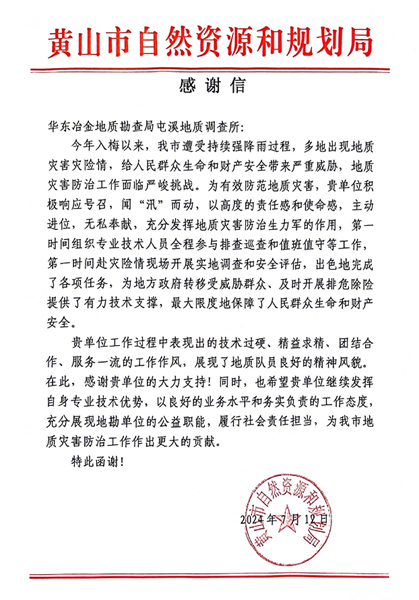 黄山市自然资源和规划局

感谢信

华东冶金地质勘查局屯溪地质调查所：

今年入梅以来，我市遭受持续强降雨过程，多地出现地质灾害灾险情，给人民群众生命和财产安全带来严重威胁，地质灾害防治工作面临严峻挑战。为有效防范地质灾害，贵单位积极响应号召，闻“汛”而动，以高度的责任感和使命感，主动进位，无私奉献，充分发挥地质灾害防治生力军的作用，第一时间组织专业技术人员全程参与排查巡查和值班值守等工作，第一时间赴灾险情现场开展实地调查和安全评估，出色地完成了各项任务，为地方政府转移受威胁群众、及时开展排危除险提供了有力技术支撑，最大限度地保障了人民群众生命和财产安全。

贵单位工作过程中表现出的技术过硬、精益求精、团结合作、服务一流的工作作风，展现了地质队员良好的精神风貌。在此，感谢贵单位的大力支持！同时，也希望贵单位继续发挥自身专业技术优势，以良好的业务水平和务实负责的工作态度，充分展现地勘单位的公益职能，履行社会责任担当，为我市地质灾害防治工作作出更大的贡献。

特此函谢！

黄山市自然资源和规划局

2024年7月12日